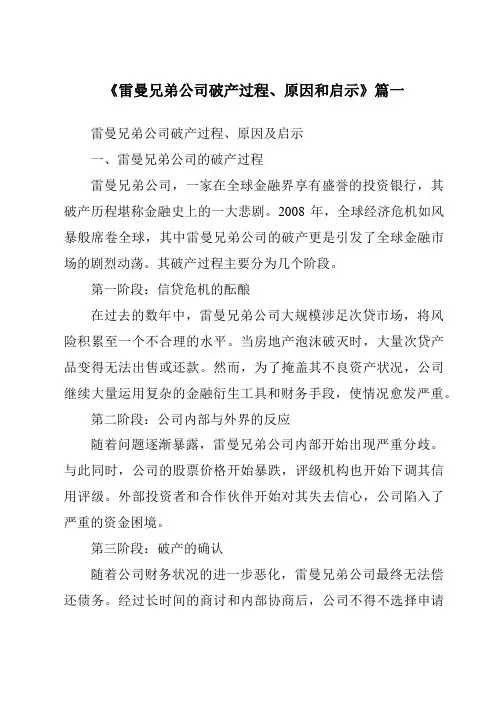 《雷曼兄弟公司破产过程、原因和启示》篇一

雷曼兄弟公司破产过程、原因及启示

一、雷曼兄弟公司的破产过程

雷曼兄弟公司，一家在全球金融界享有盛誉的投资银行，其破产历程堪称金融史上的一大悲剧。2008 年，全球经济危机如风暴般席卷全球，其中雷曼兄弟公司的破产更是引发了全球金融市场的剧烈动荡。其破产过程主要分为几个阶段。

第一阶段：信贷危机的酝酿

在过去的数年中，雷曼兄弟公司大规模涉足次贷市场，将风险积累至一个不合理的水平。当房地产泡沫破灭时，大量次贷产品变得无法出售或还款。然而，为了掩盖其不良资产状况，公司继续大量运用复杂的金融衍生工具和财务手段，使情况愈发严重。

第二阶段：公司内部与外界的反应

随着问题逐渐暴露，雷曼兄弟公司内部开始出现严重分歧。与此同时，公司的股票价格开始暴跌，评级机构也开始下调其信用评级。外部投资者和合作伙伴开始对其失去信心，公司陷入了严重的资金困境。

第三阶段：破产的确认

随着公司财务状况的进一步恶化，雷曼兄弟公司最终无法偿还债务。经过长时间的商讨和内部协商后，公司不得不选择申请